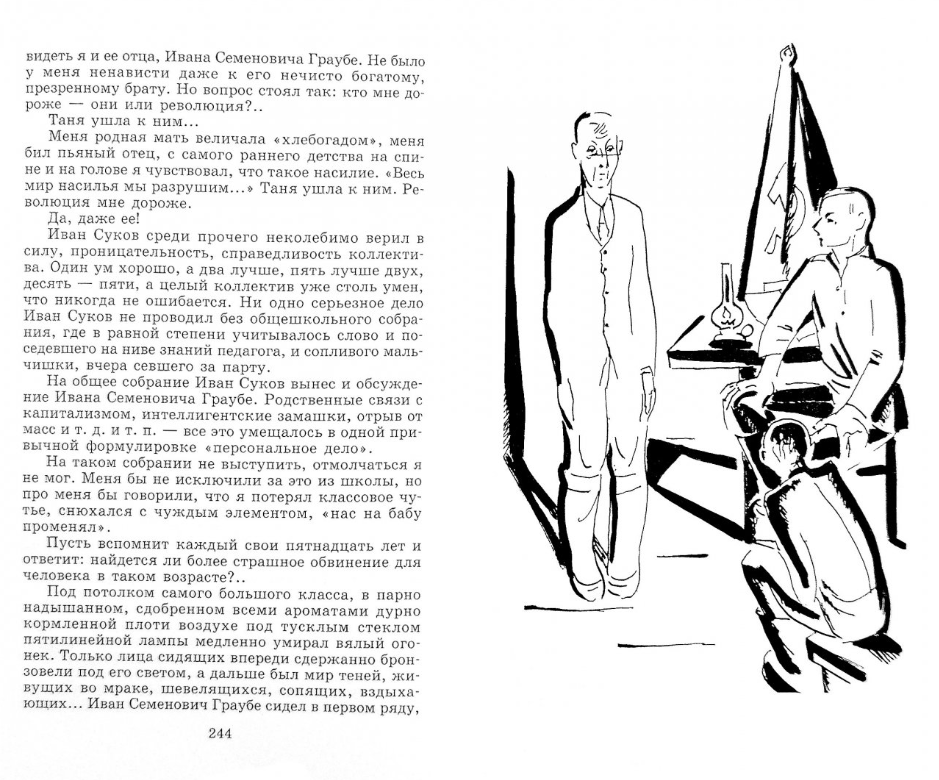 видеть я и ее отца, Ивана Семеновича Граубе. Не было у меня ненависти даже к его нечисто богатому, презренному брату. Но вопрос стоял так: кто мне дороже — они или революция?..

Таня ушла к ним...

Меня родная мать величала «хлебогадом», меня бил пьяный отец, с самого раннего детства на спине и на голове я чувствовал, что такое насилие. «Весь мир насилья мы разрушим...» Таня ушла к ним. Революция мне дороже.

Да, даже ее!

Иван Суков среди прочего неколебимо верил в силу, проницательность, справедливость коллектива. Один ум хорошо, а два лучше, пять лучше двух, десять — пяти, а целый коллектив уже столь умен, что никогда не ошибается. Ни одно серьезное дело Иван Суков не проводил без общешкольного собрания, где в равной степени учитывалось слово и поседевшего на ниве знаний педагога, и сопливого мальчишки, вчера севшего за парту.

На общее собрание Иван Суков вынес и обсуждение Ивана Семеновича Граубе. Родственные связи с капитализмом, интеллигентские замашки, отрыв от масс и т. д. и т. п. — все это умещалось в одной привычной формулировке «персональное дело».

На таком собрании не выступить, отмолчаться я не мог. Меня бы не исключили за это из школы, но про меня бы говорили, что я потерял классовое чутье, снюхался с чуждым элементом, «нас на бабу променял».

Пусть вспомнит каждый свои пятнадцать лет и ответит: найдется ли более страшное обвинение для человека в таком возрасте?..

Под потолком самого большого класса, в парно надышанном, сдобренном всеми ароматами дурно кормленной плоти воздухе под тусклым стеклом пятилинейной лампы медленно умирал вялый огонек. Только лица сидящих впереди сдержанно бронзовели под его светом, а дальше был мир теней, живущих во мраке, шевелящихся, сопящих, вздыхающих... Иван Семенович Граубе сидел в первом ряду,

244